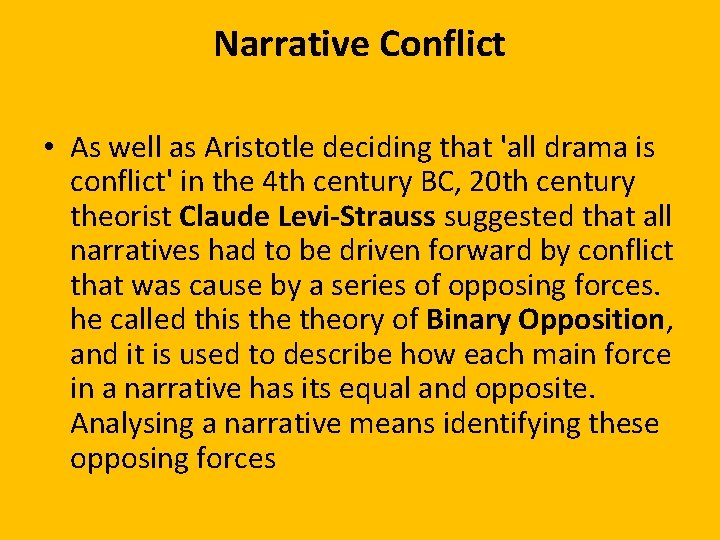 Narrative Conflict

• As well as Aristotle deciding that 'all drama is conflict' in the 4th century BC, 20th century theorist Claude Levi-Strauss suggested that all narratives had to be driven forward by conflict that was cause by a series of opposing forces. he called this the theory of Binary Opposition, and it is used to describe how each main force in a narrative has its equal and opposite. Analysing a narrative means identifying these opposing forces